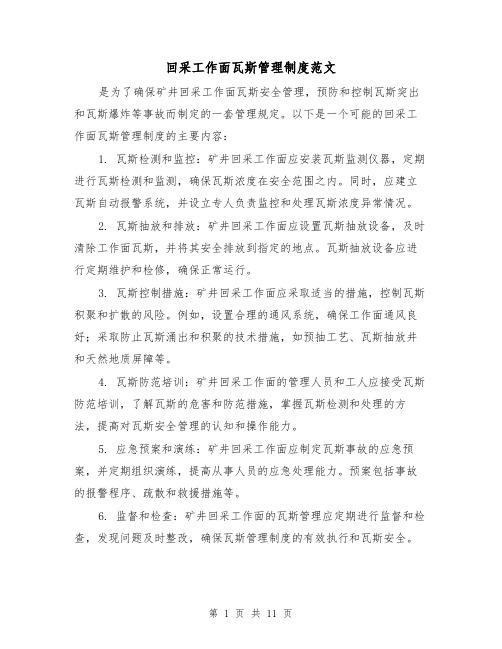 回采工作面瓦斯管理制度范文

是为了确保矿井回采工作面瓦斯安全管理，预防和控制瓦斯突出和瓦斯爆炸等事故而制定的一套管理规定。以下是一个可能的回采工作面瓦斯管理制度的主要内容：

1. 瓦斯检测和监控：矿井回采工作面应安装瓦斯监测仪器，定期进行瓦斯检测和监测，确保瓦斯浓度在安全范围之内。同时，应建立瓦斯自动报警系统，并设立专人负责监控和处理瓦斯浓度异常情况。

2. 瓦斯抽放和排放：矿井回采工作面应设置瓦斯抽放设备，及时清除工作面瓦斯，并将其安全排放到指定的地点。瓦斯抽放设备应进行定期维护和检修，确保正常运行。

3. 瓦斯控制措施：矿井回采工作面应采取适当的措施，控制瓦斯积聚和扩散的风险。例如，设置合理的通风系统，确保工作面通风良好；采取防止瓦斯涌出和积聚的技术措施，如预抽工艺、瓦斯抽放井和天然地质屏障等。

4. 瓦斯防范培训：矿井回采工作面的管理人员和工人应接受瓦斯防范培训，了解瓦斯的危害和防范措施，掌握瓦斯检测和处理的方法，提高对瓦斯安全管理的认知和操作能力。

5. 应急预案和演练：矿井回采工作面应制定瓦斯事故的应急预案，并定期组织演练，提高从事人员的应急处理能力。预案包括事故的报警程序、疏散和救援措施等。

6. 监督和检查：矿井回采工作面的瓦斯管理应定期进行监督和检查，发现问题及时整改，确保瓦斯管理制度的有效执行和瓦斯安全。

第 1 页 共 11 页